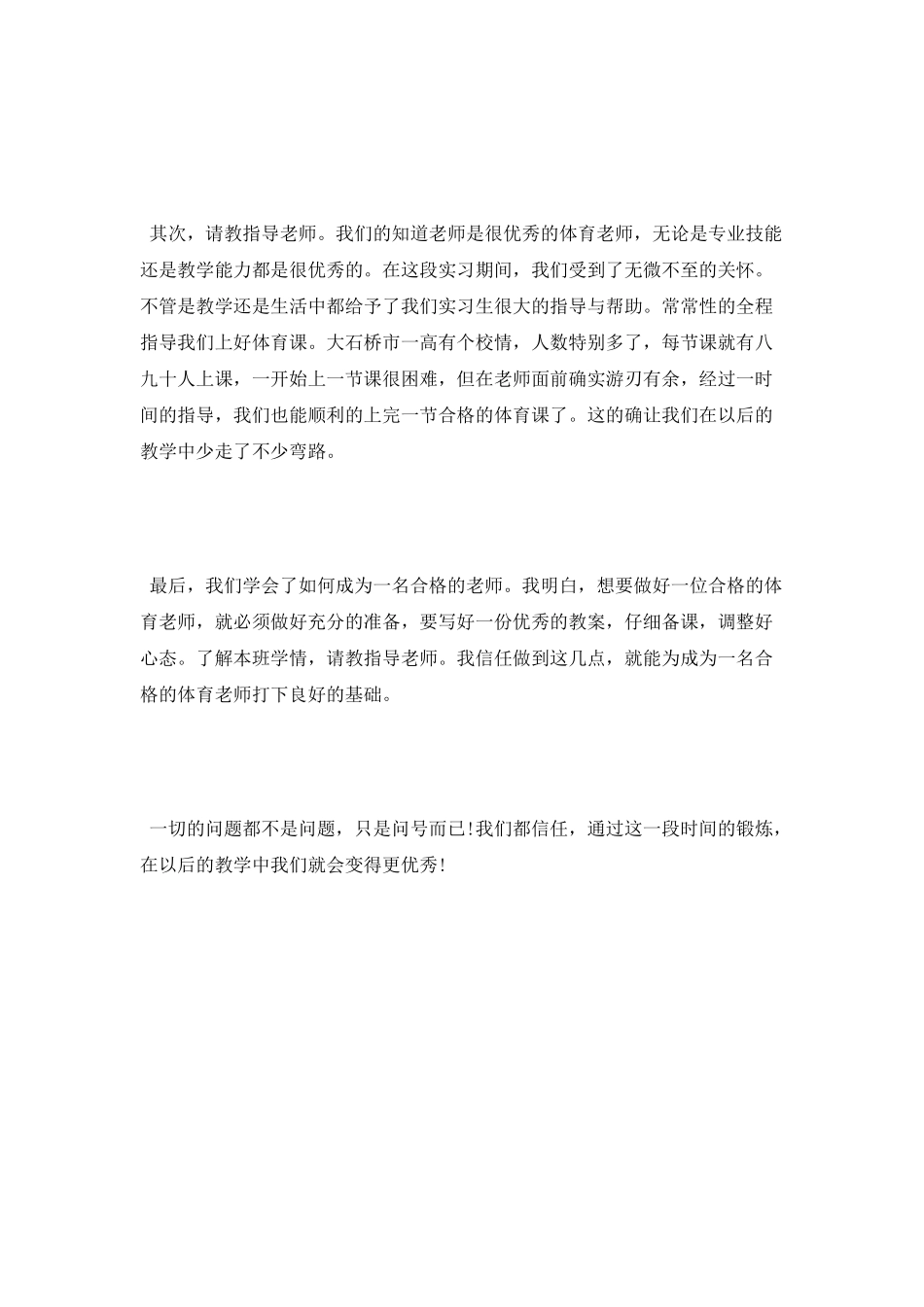 其次，请教指导老师。我们的知道老师是很优秀的体育老师，无论是专业技能还是教学能力都是很优秀的。在这段实习期间，我们受到了无微不至的关怀。不管是教学还是生活中都给予了我们实习生很大的指导与帮助。常常性的全程指导我们上好体育课。大石桥市一高有个校情，人数特别多了，每节课就有八九十人上课，一开始上一节课很困难，但在老师面前确实游刃有余，经过一时间的指导，我们也能顺利的上完一节合格的体育课了。这的确让我们在以后的教学中少走了不少弯路。

最后，我们学会了如何成为一名合格的老师。我明白，想要做好一位合格的体育老师，就必须做好充分的准备，要写好一份优秀的教案，仔细备课，调整好心态。了解本班学情，请教指导老师。我信任做到这几点，就能为成为一名合格的体育老师打下良好的基础。

一切的问题都不是问题，只是问号而已!我们都信任，通过这一段时间的锻炼，在以后的教学中我们就会变得更优秀!